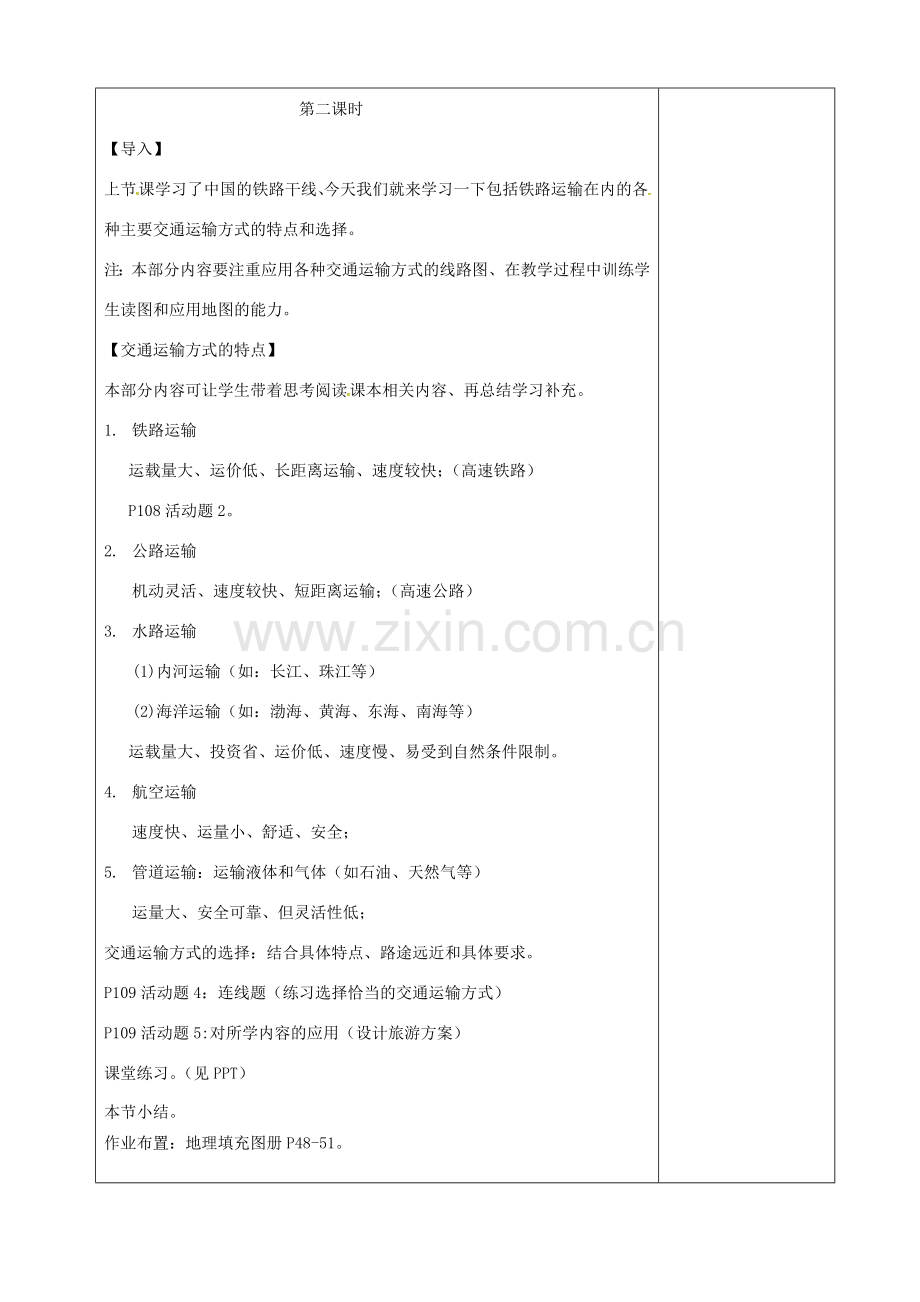 第二课时

【导入】

上节课学习了中国的铁路干线、今天我们就来学习一下包括铁路运输在内的各种主要交通运输方式的特点和选择。

注：本部分内容要注重应用各种交通运输方式的线路图、在教学过程中训练学生读图和应用地图的能力。

【交通运输方式的特点】

本部分内容可让学生带着思考阅读课本相关内容、再总结学习补充。

1. 铁路运输

运载量大、运价低、长距离运输、速度较快；（高速铁路）

P108活动题2。

2. 公路运输

机动灵活、速度较快、短距离运输；（高速公路）

3. 水路运输

(1)内河运输（如：长江、珠江等）

(2)海洋运输（如：渤海、黄海、东海、南海等）

运载量大、投资省、运价低、速度慢、易受到自然条件限制。

4. 航空运输

速度快、运量小、舒适、安全；

5. 管道运输：运输液体和气体（如石油、天然气等）

运量大、安全可靠、但灵活性低；

交通运输方式的选择：结合具体特点、路途远近和具体要求。

P109活动题4：连线题（练习选择恰当的交通运输方式）

P109活动题5:对所学内容的应用（设计旅游方案）

课堂练习。（见PPT）

本节小结。

作业布置：地理填充图册P48-51。

www.zixin.com.cn